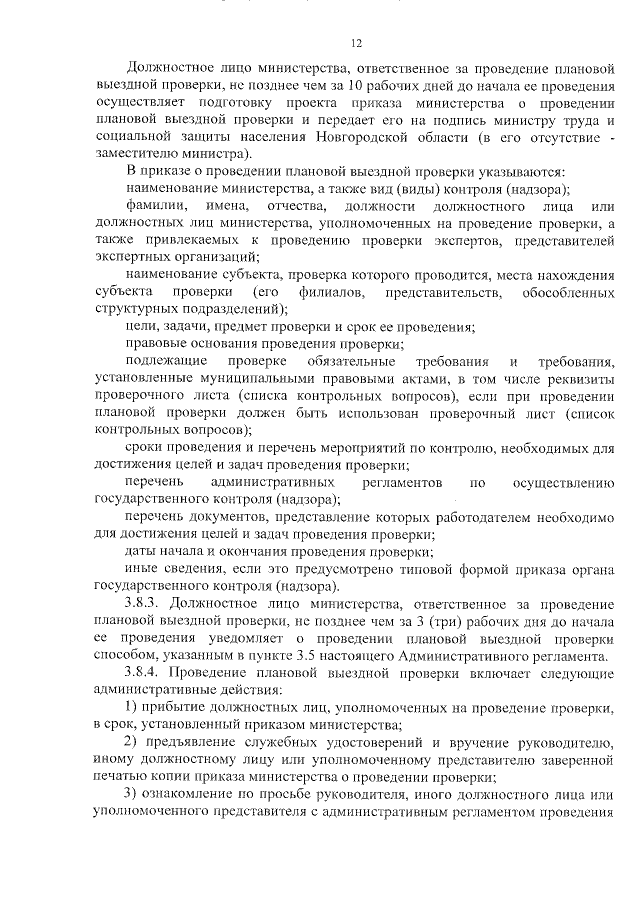 12

Должностное лицо министерства, ответственное за проведение плановой выездной проверки, не позднее чем за 10 рабочих дней до начала ее проведения осуществляет подготовку проекта приказа министерства о проведении плановой выездной проверки и передает его на подпись министру труда и социальной защиты населения Новгородской области (в его отсутствие - заместителю министра).

В приказе о проведении плановой выездной проверки указываются:

наименование министерства, а также вид (виды) контроля (надзора);

фамилии, имена, отчества, должности должностного лица или должностных лиц министерства, уполномоченных на проведение проверки, а также привлекаемых к проведению проверки экспертов, представителей экспертных организаций;

наименование субъекта, проверка которого проводится, места нахождения субъекта проверки (его филиалов, представительств, обособленных структурных подразделений);

цели, задачи, предмет проверки и срок ее проведения;

правовые основания проведения проверки;

подлежащие проверке обязательные требования и требования, установленные муниципальными правовыми актами, в том числе реквизиты проверочного листа (списка контрольных вопросов), если при проведении плановой проверки должен быть использован проверочный лист (список контрольных вопросов);

сроки проведения и перечень мероприятий по контролю, необходимых для достижения целей и задач проведения проверки;

перечень административных регламентов по осуществлению государственного контроля (надзора);

перечень документов, представление которых работодателем необходимо для достижения целей и задач проведения проверки;

даты начала и окончания проведения проверки;

иные сведения, если это предусмотрено типовой формой приказа органа государственного контроля (надзора).

3.8.3. Должностное лицо министерства, ответственное за проведение плановой выездной проверки, не позднее чем за 3 (три) рабочих дня до начала ее проведения уведомляет о проведении плановой выездной проверки способом, указанным в пункте 3.5 настоящего Административного регламента.

3.8.4. Проведение плановой выездной проверки включает следующие административные действия:

1) прибытие должностных лиц, уполномоченных на проведение проверки, в срок, установленный приказом министерства;

2) предъявление служебных удостоверений и вручение руководителю, иному должностному лицу или уполномоченному представителю заверенной печатью копии приказа министерства о проведении проверки;

3) ознакомление по просьбе руководителя, иного должностного лица или уполномоченного представителя с административным регламентом проведения